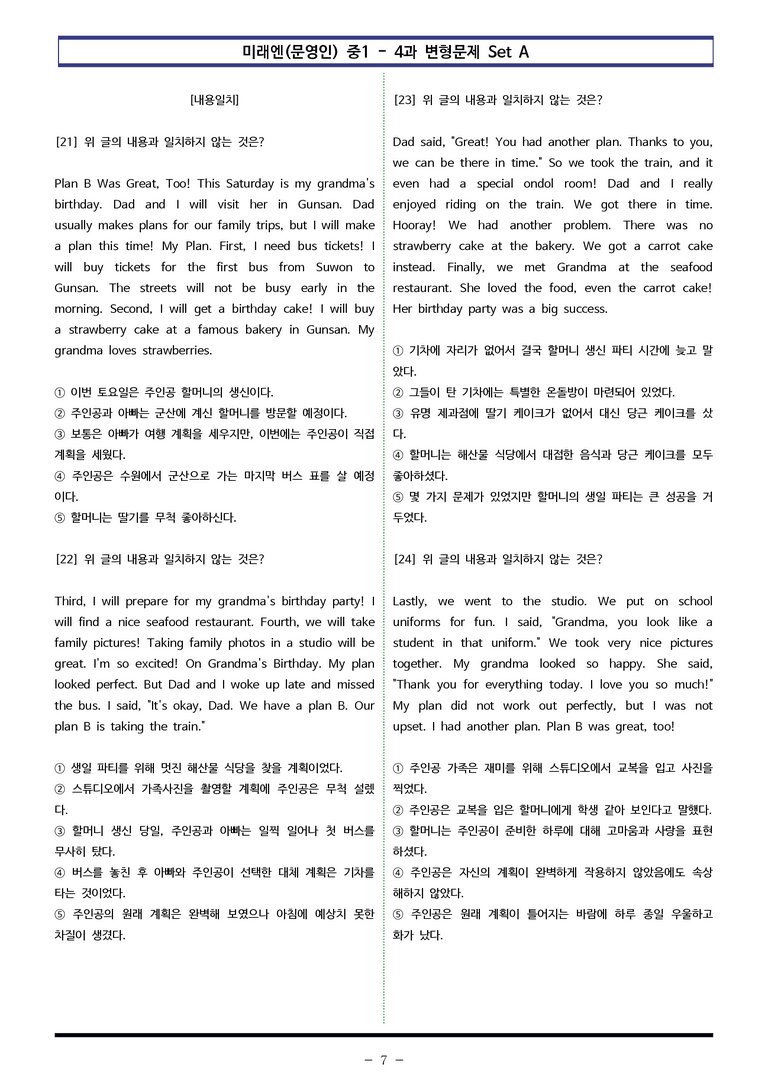 미래엔(문영인) 중1 - 4과 변형문제 Set A

[내용일치]

[21] 위 글의 내용과 일치하지 않는 것은?

Plan B Was Great, Too! This Saturday is my grandma's birthday. Dad and I will visit her in Gunsan. Dad usually makes plans for our family trips, but I will make a plan this time! My Plan. First, I need bus tickets! I will buy tickets for the first bus from Suwon to Gunsan. The streets will not be busy early in the morning. Second, I will get a birthday cake! I will buy a strawberry cake at a famous bakery in Gunsan. My grandma loves strawberries.

① 이번 토요일은 주인공 할머니의 생신이다.
② 주인공과 아빠는 군산에 계신 할머니를 방문할 예정이다.
③ 보통은 아빠가 여행 계획을 세우지만, 이번에는 주인공이 직접 계획을 세웠다.
④ 주인공은 수원에서 군산으로 가는 마지막 버스 표를 살 예정이다.
⑤ 할머니는 딸기를 무척 좋아하신다.

[22] 위 글의 내용과 일치하지 않는 것은?

Third, I will prepare for my grandma's birthday party! I will find a nice seafood restaurant. Fourth, we will take family pictures! Taking family photos in a studio will be great. I'm so excited! On Grandma's Birthday. My plan looked perfect. But Dad and I woke up late and missed the bus. I said, "It's okay, Dad. We have a plan B. Our plan B is taking the train."

① 생일 파티를 위해 멋진 해산물 식당을 찾을 계획이었다.
② 스튜디오에서 가족사진을 촬영할 계획에 주인공은 무척 설렜다.
③ 할머니 생신 당일, 주인공과 아빠는 일찍 일어나 첫 버스를 무사히 탔다.
④ 버스를 놓친 후 아빠와 주인공이 선택한 대체 계획은 기차를 타는 것이었다.
⑤ 주인공의 원래 계획은 완벽해 보였으나 아침에 예상치 못한 차질이 생겼다.

[23] 위 글의 내용과 일치하지 않는 것은?

Dad said, "Great! You had another plan. Thanks to you, we can be there in time." So we took the train, and it even had a special ondol room! Dad and I really enjoyed riding on the train. We got there in time. Hooray! We had another problem. There was no strawberry cake at the bakery. We got a carrot cake instead. Finally, we met Grandma at the seafood restaurant. She loved the food, even the carrot cake! Her birthday party was a big success.

① 기차에 자리가 없어서 결국 할머니 생신 파티 시간에 늦고 말았다.
② 그들이 탄 기차에는 특별한 온돌방이 마련되어 있었다.
③ 유명 제과점에 딸기 케이크가 없어서 대신 당근 케이크를 샀다.
④ 할머니는 해산물 식당에서 대접한 음식과 당근 케이크를 모두 좋아하셨다.
⑤ 몇 가지 문제가 있었지만 할머니의 생일 파티는 큰 성공을 거두었다.

[24] 위 글의 내용과 일치하지 않는 것은?

Lastly, we went to the studio. We put on school uniforms for fun. I said, "Grandma, you look like a student in that uniform." We took very nice pictures together. My grandma looked so happy. She said, "Thank you for everything today. I love you so much!" My plan did not work out perfectly, but I was not upset. I had another plan. Plan B was great, too!

① 주인공 가족은 재미를 위해 스튜디오에서 교복을 입고 사진을 찍었다.
② 주인공은 교복을 입은 할머니에게 학생 같아 보인다고 말했다.
③ 할머니는 주인공이 준비한 하루에 대해 고마움과 사랑을 표현하셨다.
④ 주인공은 자신의 계획이 완벽하게 작용하지 않았음에도 속상해하지 않았다.
⑤ 주인공은 원래 계획이 틀어지는 바람에 하루 종일 우울하고 화가 났다.

- 7 -